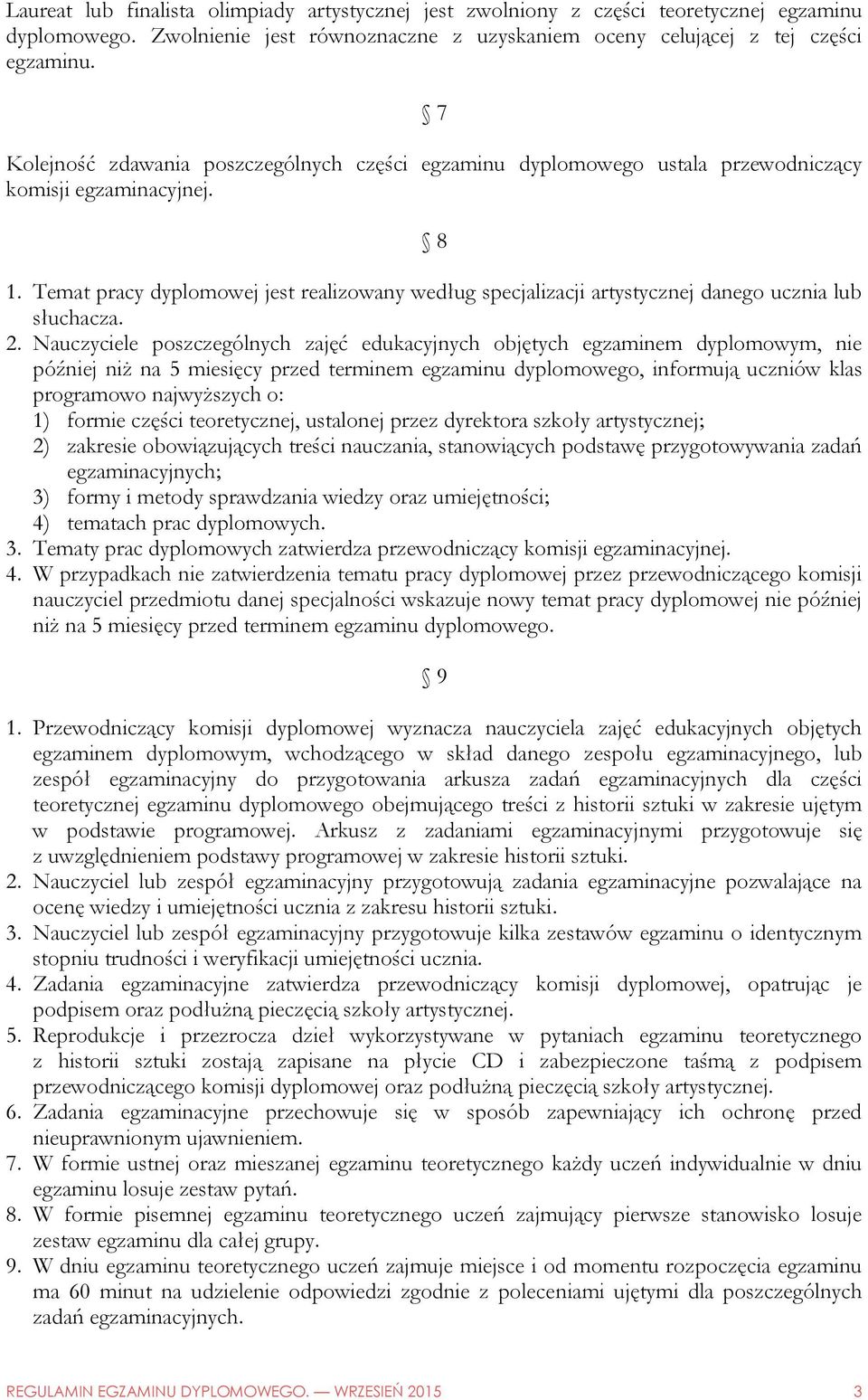 Laureat lub finalista olimpiady artystycznej jest zwolniony z części teoretycznej egzaminu dyplomowego. Zwolnienie jest równoznaczne z uzyskaniem oceny celującej z tej części egzaminu.

§ 7

Kolejność zdawania poszczególnych części egzaminu dyplomowego ustala przewodniczący komisji egzaminacyjnej.

§ 8

1. Temat pracy dyplomowej jest realizowany według specjalizacji artystycznej danego ucznia lub słuchacza.
2. Nauczyciele poszczególnych zajęć edukacyjnych objętych egzaminem dyplomowym, nie później niż na 5 miesięcy przed terminem egzaminu dyplomowego, informują uczniów klas programowo najwyższych o:
1) formie części teoretycznej, ustalonej przez dyrektora szkoły artystycznej;
2) zakresie obowiązujących treści nauczania, stanowiących podstawę przygotowywania zadań egzaminacyjnych;
3) formy i metody sprawdzania wiedzy oraz umiejętności;
4) tematach prac dyplomowych.
3. Tematy prac dyplomowych zatwierdza przewodniczący komisji egzaminacyjnej.
4. W przypadkach nie zatwierdzenia tematu pracy dyplomowej przez przewodniczącego komisji nauczyciel przedmiotu danej specjalności wskazuje nowy temat pracy dyplomowej nie później niż na 5 miesięcy przed terminem egzaminu dyplomowego.

§ 9

1. Przewodniczący komisji dyplomowej wyznacza nauczyciela zajęć edukacyjnych objętych egzaminem dyplomowym, wchodzącego w skład danego zespołu egzaminacyjnego, lub zespół egzaminacyjny do przygotowania arkusza zadań egzaminacyjnych dla części teoretycznej egzaminu dyplomowego obejmującego treści z historii sztuki w zakresie ujętym w podstawie programowej. Arkusz z zadaniami egzaminacyjnymi przygotowuje się z uwzględnieniem podstawy programowej w zakresie historii sztuki.
2. Nauczyciel lub zespół egzaminacyjny przygotowują zadania egzaminacyjne pozwalające na ocenę wiedzy i umiejętności ucznia z zakresu historii sztuki.
3. Nauczyciel lub zespół egzaminacyjny przygotowuje kilka zestawów egzaminu o identycznym stopniu trudności i weryfikacji umiejętności ucznia.
4. Zadania egzaminacyjne zatwierdza przewodniczący komisji dyplomowej, opatrując je podpisem oraz podłużną pieczęcią szkoły artystycznej.
5. Reprodukcje i przezrocza dzieł wykorzystywane w pytaniach egzaminu teoretycznego z historii sztuki zostają zapisane na płycie CD i zabezpieczone taśmą z podpisem przewodniczącego komisji dyplomowej oraz podłużną pieczęcią szkoły artystycznej.
6. Zadania egzaminacyjne przechowuje się w sposób zapewniający ich ochronę przed nieuprawnionym ujawnieniem.
7. W formie ustnej oraz mieszanej egzaminu teoretycznego każdy uczeń indywidualnie w dniu egzaminu losuje zestaw pytań.
8. W formie pisemnej egzaminu teoretycznego uczeń zajmujący pierwsze stanowisko losuje zestaw egzaminu dla całej grupy.
9. W dniu egzaminu teoretycznego uczeń zajmuje miejsce i od momentu rozpoczęcia egzaminu ma 60 minut na udzielenie odpowiedzi zgodnie z poleceniami ujętymi dla poszczególnych zadań egzaminacyjnych.

REGULAMIN EGZAMINU DYPLOMOWEGO. — WRZESIEŃ 2015 3